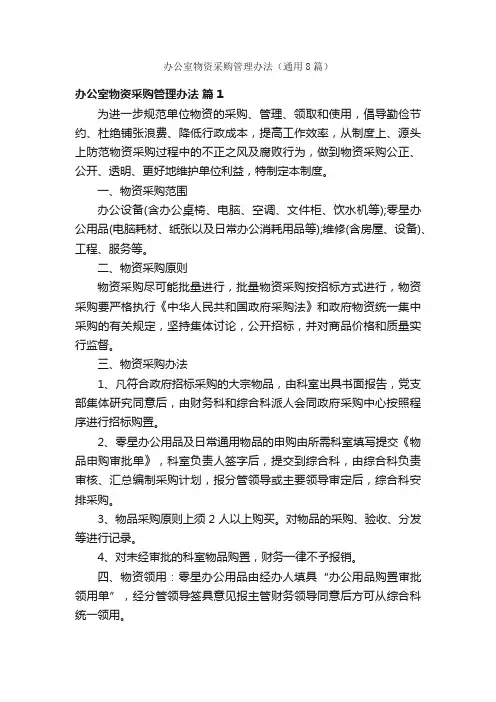 办公室物资采购管理办法（通用8篇）

办公室物资采购管理办法 篇1

为进一步规范单位物资的采购、管理、领取和使用，倡导勤俭节约、杜绝铺张浪费、降低行政成本，提高工作效率，从制度上、源头上防范物资采购过程中的不正之风及腐败行为，做到物资采购公正、公开、透明、更好地维护单位利益，特制定本制度。

一、物资采购范围

办公设备(含办公桌椅、电脑、空调、文件柜、饮水机等);零星办公用品(电脑耗材、纸张以及日常办公消耗用品等);维修(含房屋、设备)、工程、服务等。

二、物资采购原则

物资采购尽可能批量进行，批量物资采购按招标方式进行，物资采购要严格执行《中华人民共和国政府采购法》和政府物资统一集中采购的有关规定，坚持集体讨论，公开招标，并对商品价格和质量实行监督。

三、物资采购办法

1、凡符合政府招标采购的大宗物品，由科室出具书面报告，党支部集体研究同意后，由财务科和综合科派人会同政府采购中心按照程序进行招标购置。

2、零星办公用品及日常通用物品的申购由所需科室填写提交《物品申购审批单》，科室负责人签字后，提交到综合科，由综合科负责审核、汇总编制采购计划，报分管领导或主要领导审定后，综合科安排采购。

3、物品采购原则上须2人以上购买。对物品的采购、验收、分发等进行记录。

4、对未经审批的科室物品购置，财务一律不予报销。

四、物资领用：零星办公用品由经办人填具“办公用品购置审批领用单”，经分管领导签具意见报主管财务领导同意后方可从综合科统一领用。